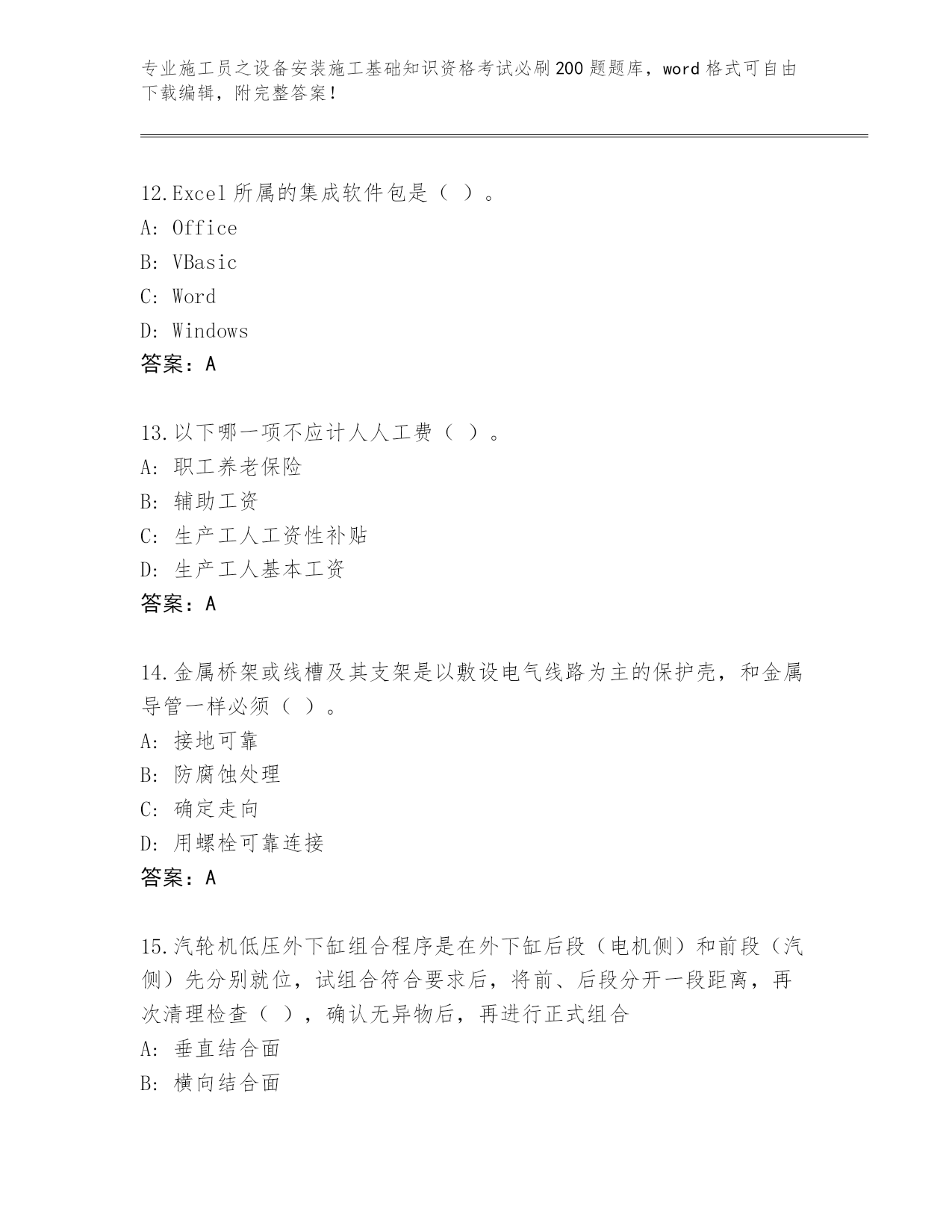 专业施工员之设备安装施工基础知识资格考试必刷200题题库，word格式可自由下载编辑，附完整答案！

12.Excel所属的集成软件包是（ ）。
A: Office
B: VBasic
C: Word
D: Windows
答案：A

13.以下哪一项不应计人人工费（ ）。
A: 职工养老保险
B: 辅助工资
C: 生产工人工资性补贴
D: 生产工人基本工资
答案：A

14.金属桥架或线槽及其支架是以敷设电气线路为主的保护壳，和金属导管一样必须（ ）。
A: 接地可靠
B: 防腐蚀处理
C: 确定走向
D: 用螺栓可靠连接
答案：A

15.汽轮机低压外下缸组合程序是在外下缸后段（电机侧）和前段（汽侧）先分别就位，试组合符合要求后，将前、后段分开一段距离，再次清理检查（ ），确认无异物后，再进行正式组合
A: 垂直结合面
B: 横向结合面